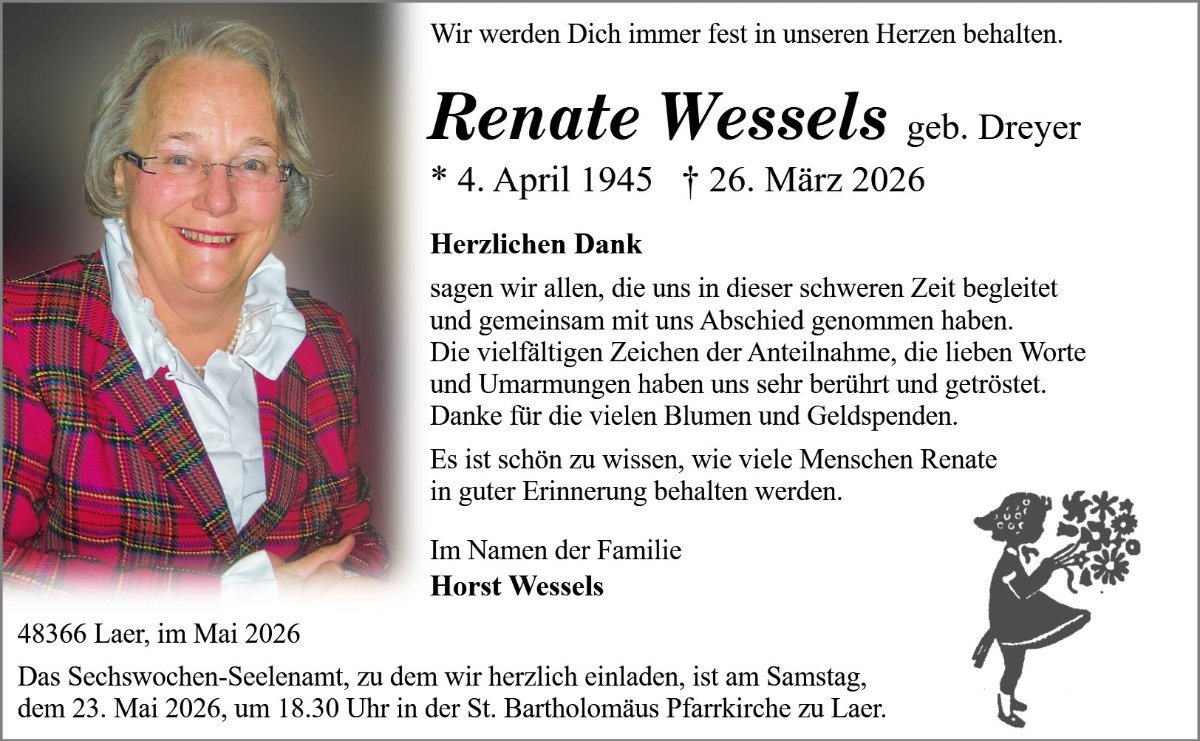 Wir werden Dich immer fest in unseren Herzen behalten.

Renate Wessels geb. Dreyer

* 4. April 1945 † 26. März 2026

Herzlichen Dank

sagen wir allen, die uns in dieser schweren Zeit begleitet und gemeinsam mit uns Abschied genommen haben. Die vielfältigen Zeichen der Anteilnahme, die lieben Worte und Umarmungen haben uns sehr berührt und getröstet. Danke für die vielen Blumen und Geldspenden.

Es ist schön zu wissen, wie viele Menschen Renate in guter Erinnerung behalten werden.

Im Namen der Familie
Horst Wessels

48366 Laer, im Mai 2026

Das Sechswochen-Seelenamt, zu dem wir herzlich einladen, ist am Samstag, dem 23. Mai 2026, um 18.30 Uhr in der St. Bartholomäus Pfarrkirche zu Laer.